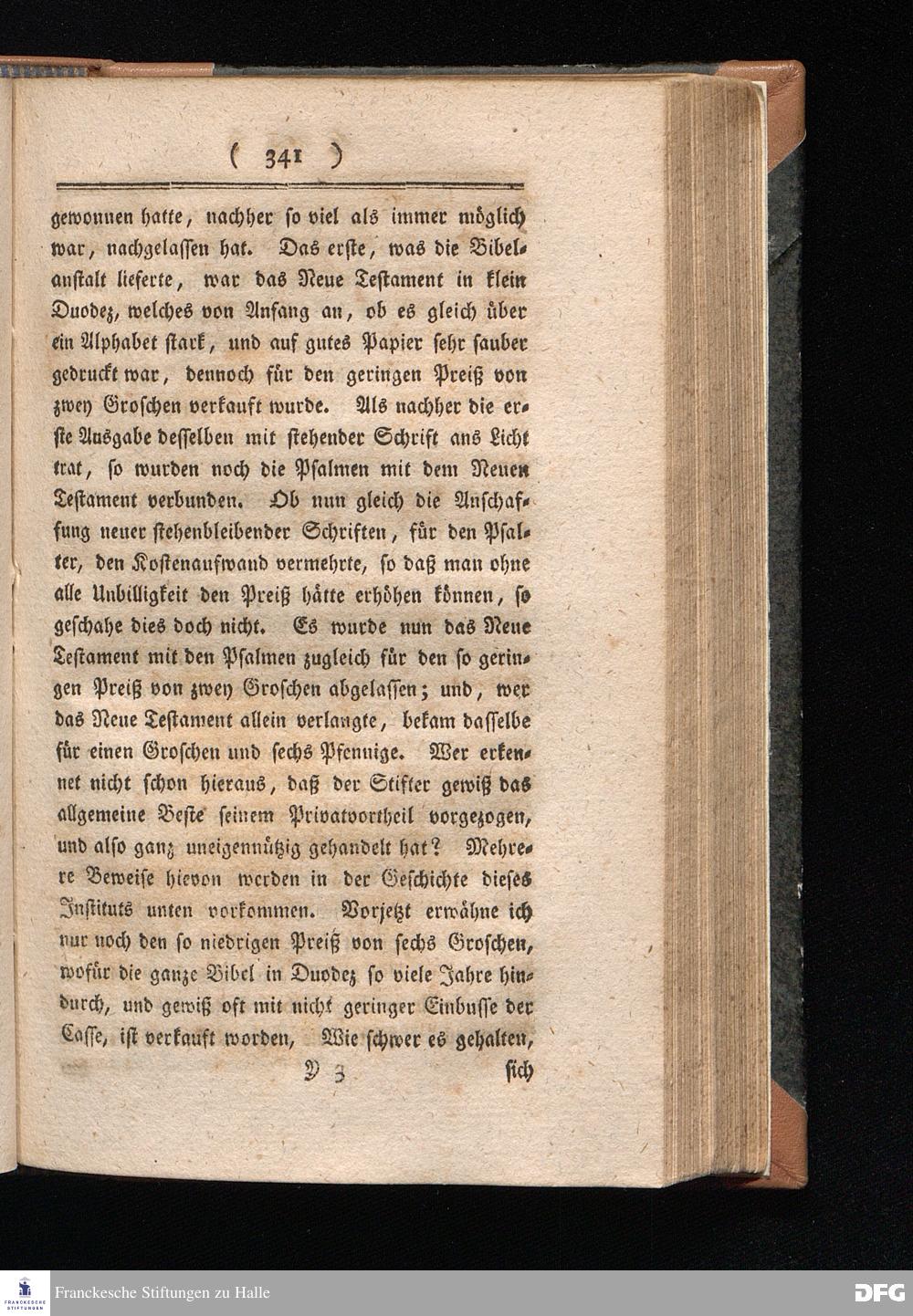 ( 341 )

gewonnen hatte, nachher so viel als immer möglich war, nachgelassen hat. Das erste, was die Bibelanstalt lieferte, war das Neue Testament in klein Duodez, welches von Anfang an, ob es gleich über ein Alphabet stark, und auf gutes Papier sehr sauber gedruckt war, dennoch für den geringen Preiß von zwey Groschen verkauft wurde. Als nachher die erste Ausgabe desselben mit stehender Schrift ans Licht trat, so wurden noch die Psalmen mit dem Neuen Testament verbunden. Ob nun gleich die Anschaffung neuer stehenbleibender Schriften, für den Psalter, den Kostenaufwand vermehrte, so daß man ohne alle Unbilligkeit den Preiß hätte erhöhen können, so geschahe dies doch nicht. Es wurde nun das Neue Testament mit den Psalmen zugleich für den so geringen Preiß von zwey Groschen abgelassen; und, wer das Neue Testament allein verlangte, bekam dasselbe für einen Groschen und sechs Pfennige. Wer erkennet nicht schon hieraus, daß der Stifter gewiß das allgemeine Beste seinem Privatvortheil vorgezogen, und also ganz uneigennützig gehandelt hat? Mehrere Beweise hievon werden in der Geschichte dieses Instituts unten vorkommen. Vorjetzt erwähne ich nur noch den so niedrigen Preiß von sechs Groschen, wofür die ganze Bibel in Duodez so viele Jahre hindurch, und gewiß oft mit nicht geringer Einbusse der Casse, ist verkauft worden, Wie schwer es gehalten,

Y 3 sich

Franckesche Stiftungen zu Halle

DFG